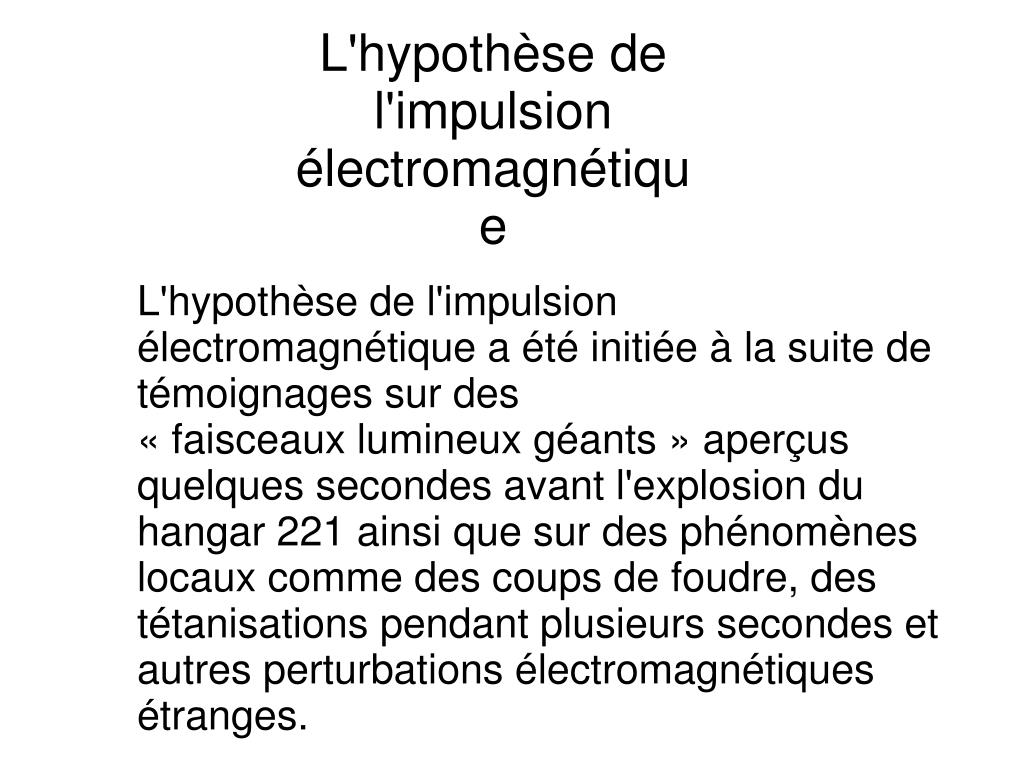 L'hypothèse de l'impulsion électromagnétique

L'hypothèse de l'impulsion électromagnétique a été initiée à la suite de témoignages sur des « faisceaux lumineux géants » aperçus quelques secondes avant l'explosion du hangar 221 ainsi que sur des phénomènes locaux comme des coups de foudre, des tétanisations pendant plusieurs secondes et autres perturbations électromagnétiques étranges.